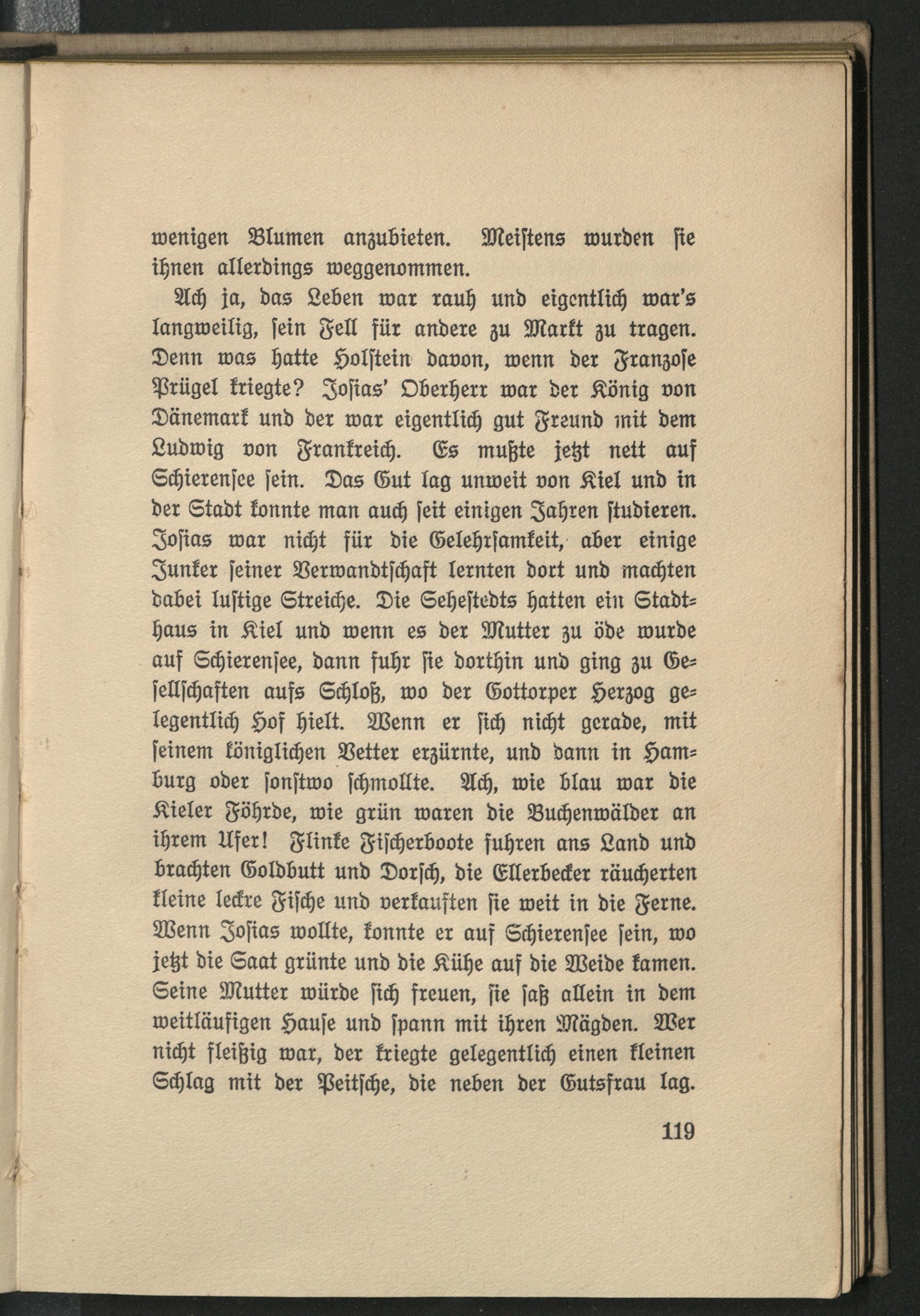 wenigen Blumen anzubieten. Meistens wurden sie ihnen allerdings weggenommen.

Ach ja, das Leben war rauh und eigentlich war's langweilig, sein Fell für andere zu Markt zu tragen. Denn was hatte Holstein davon, wenn der Franzose Prügel kriegte? Josias' Oberherr war der König von Dänemark und der war eigentlich gut Freund mit dem Ludwig von Frankreich. Es mußte jetzt nett auf Schierensee sein. Das Gut lag unweit von Kiel und in der Stadt konnte man auch seit einigen Jahren studieren. Josias war nicht für die Gelehrsamkeit, aber einige Junker seiner Verwandtschaft lernten dort und machten dabei lustige Streiche. Die Sehestedts hatten ein Stadthaus in Kiel und wenn es der Mutter zu öde wurde auf Schierensee, dann fuhr sie dorthin und ging zu Gesellschaften aufs Schloß, wo der Gottorper Herzog gelegentlich Hof hielt. Wenn er sich nicht gerade, mit seinem königlichen Vetter erzürnte, und dann in Hamburg oder sonstwo schmollte. Ach, wie blau war die Kieler Föhrde, wie grün waren die Buchenwälder an ihrem Ufer! Flinke Fischerboote fuhren ans Land und brachten Goldbutt und Dorsch, die Ellerbecker räucherten kleine leckre Fische und verkauften sie weit in die Ferne. Wenn Josias wollte, konnte er auf Schierensee sein, wo jetzt die Saat grünte und die Kühe auf die Weide kamen. Seine Mutter würde sich freuen, sie saß allein in dem weitläufigen Hause und spann mit ihren Mägden. Wer nicht fleißig war, der kriegte gelegentlich einen kleinen Schlag mit der Peitsche, die neben der Gutsfrau lag.

119